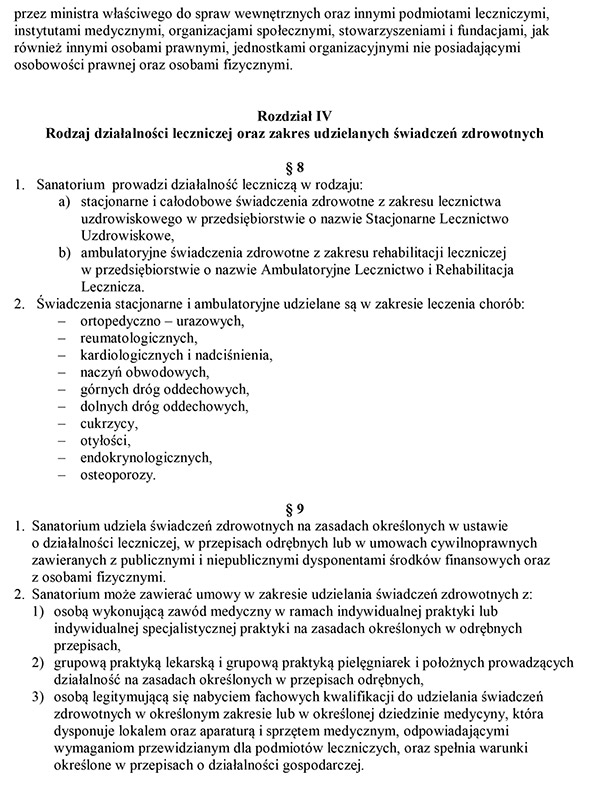 przez ministra właściwego do spraw wewnętrznych oraz innymi podmiotami leczniczymi, instytutami medycznymi, organizacjami społecznymi, stowarzyszeniami i fundacjami, jak również innymi osobami prawnymi, jednostkami organizacyjnymi nie posiadającymi osobowości prawnej oraz osobami fizycznymi.

Rozdział IV
Rodzaj działalności leczniczej oraz zakres udzielanych świadczeń zdrowotnych

§ 8
1. Sanatorium prowadzi działalność leczniczą w rodzaju:
a) stacjonarne i całodobowe świadczenia zdrowotne z zakresu lecznictwa uzdrowiskowego w przedsiębiorstwie o nazwie Stacjonarne Lecznictwo Uzdrowiskowe,
b) ambulatoryjne świadczenia zdrowotne z zakresu rehabilitacji leczniczej w przedsiębiorstwie o nazwie Ambulatoryjne Lecznictwo i Rehabilitacja Lecznicza.
2. Świadczenia stacjonarne i ambulatoryjne udzielane są w zakresie leczenia chorób:
– ortopedyczno – urazowych,
– reumatologicznych,
– kardiologicznych i nadciśnienia,
– naczyń obwodowych,
– górnych dróg oddechowych,
– dolnych dróg oddechowych,
– cukrzycy,
– otyłości,
– endokrynologicznych,
– osteoporozy.

§ 9
1. Sanatorium udziela świadczeń zdrowotnych na zasadach określonych w ustawie o działalności leczniczej, w przepisach odrębnych lub w umowach cywilnoprawnych zawieranych z publicznymi i niepublicznymi dysponentami środków finansowych oraz z osobami fizycznymi.
2. Sanatorium może zawierać umowy w zakresie udzielania świadczeń zdrowotnych z:
1) osobą wykonującą zawód medyczny w ramach indywidualnej praktyki lub indywidualnej specjalistycznej praktyki na zasadach określonych w odrębnych przepisach,
2) grupową praktyką lekarską i grupową praktyką pielęgniarek i położnych prowadzących działalność na zasadach określonych w przepisach odrębnych,
3) osobą legitymującą się nabyciem fachowych kwalifikacji do udzielania świadczeń zdrowotnych w określonym zakresie lub w określonej dziedzinie medycyny, która dysponuje lokalem oraz aparaturą i sprzętem medycznym, odpowiadającymi wymaganiom przewidzianym dla podmiotów leczniczych, oraz spełnia warunki określone w przepisach o działalności gospodarczej.